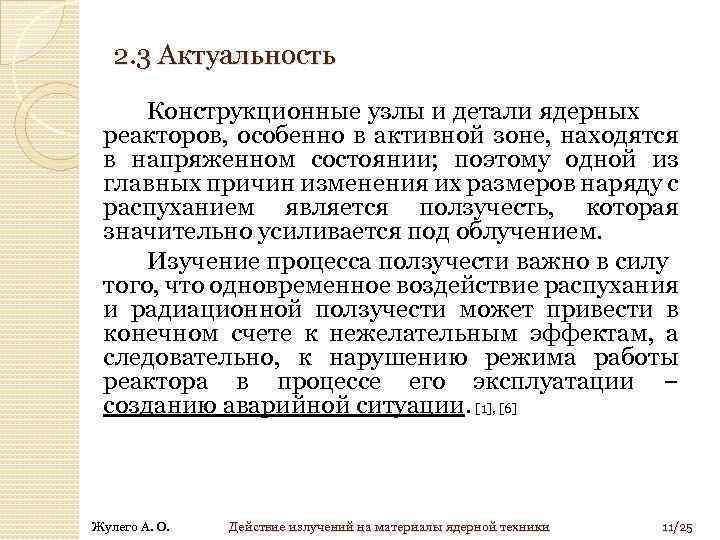 2.3 Актуальность

Конструкционные узлы и детали ядерных реакторов, особенно в активной зоне, находятся в напряженном состоянии; поэтому одной из главных причин изменения их размеров наряду с распуханием является ползучесть, которая значительно усиливается под облучением.

Изучение процесса ползучести важно в силу того, что одновременное воздействие распухания и радиационной ползучести может привести в конечном счете к нежелательным эффектам, а следовательно, к нарушению режима работы реактора в процессе его эксплуатации – созданию аварийной ситуации. [1], [6]

Жулего А. О.

Действие излучений на материалы ядерной техники

11/25